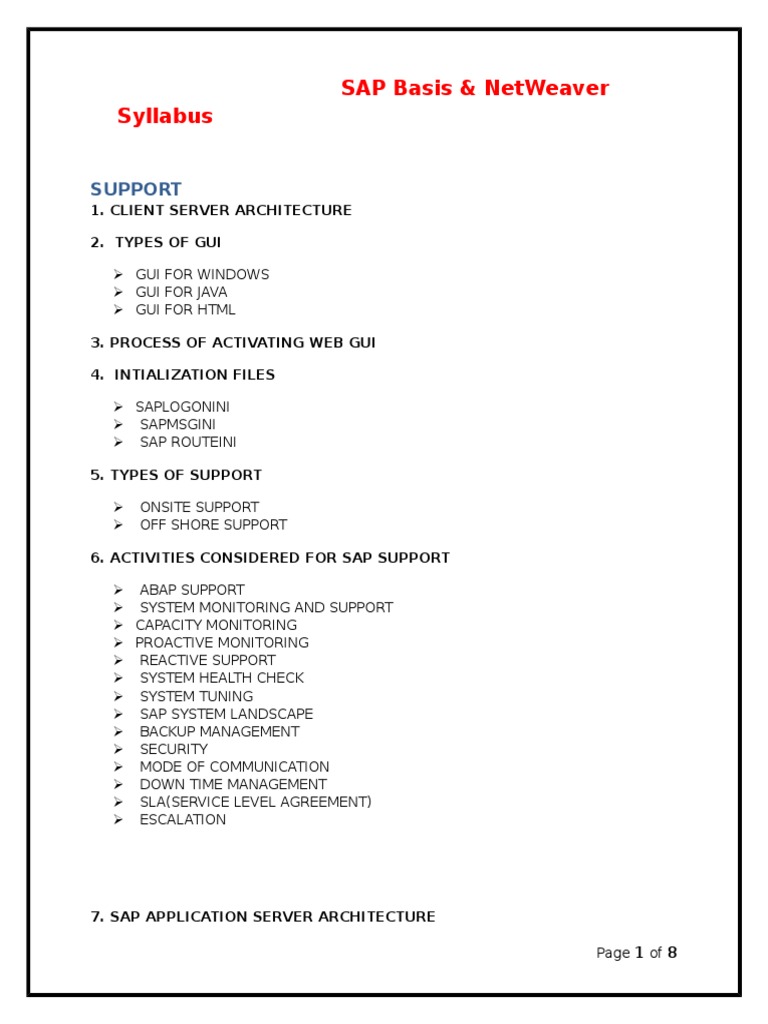 SAP Basis & NetWeaver Syllabus

SUPPORT

1. CLIENT SERVER ARCHITECTURE

2. TYPES OF GUI

➢ GUI FOR WINDOWS
➢ GUI FOR JAVA
➢ GUI FOR HTML

3. PROCESS OF ACTIVATING WEB GUI

4. INTIALIZATION FILES

➢ SAPLOGONINI
➢ SAPMSGINI
➢ SAP ROUTEINI

5. TYPES OF SUPPORT

➢ ONSITE SUPPORT
➢ OFF SHORE SUPPORT

6. ACTIVITIES CONSIDERED FOR SAP SUPPORT

➢ ABAP SUPPORT
➢ SYSTEM MONITORING AND SUPPORT
➢ CAPACITY MONITORING
➢ PROACTIVE MONITORING
➢ REACTIVE SUPPORT
➢ SYSTEM HEALTH CHECK
➢ SYSTEM TUNING
➢ SAP SYSTEM LANDSCAPE
➢ BACKUP MANAGEMENT
➢ SECURITY
➢ MODE OF COMMUNICATION
➢ DOWN TIME MANAGEMENT
➢ SLA(SERVICE LEVEL AGREEMENT)
➢ ESCALATION

7. SAP APPLICATION SERVER ARCHITECTURE

Page 1 of 8